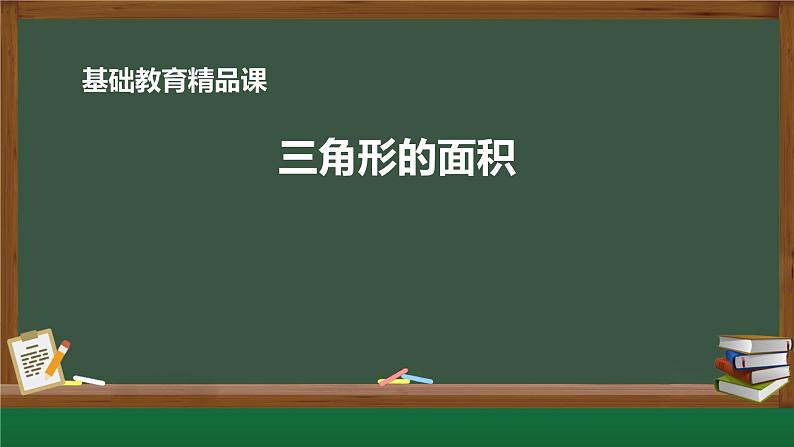 基础教育精品课

三角形的面积